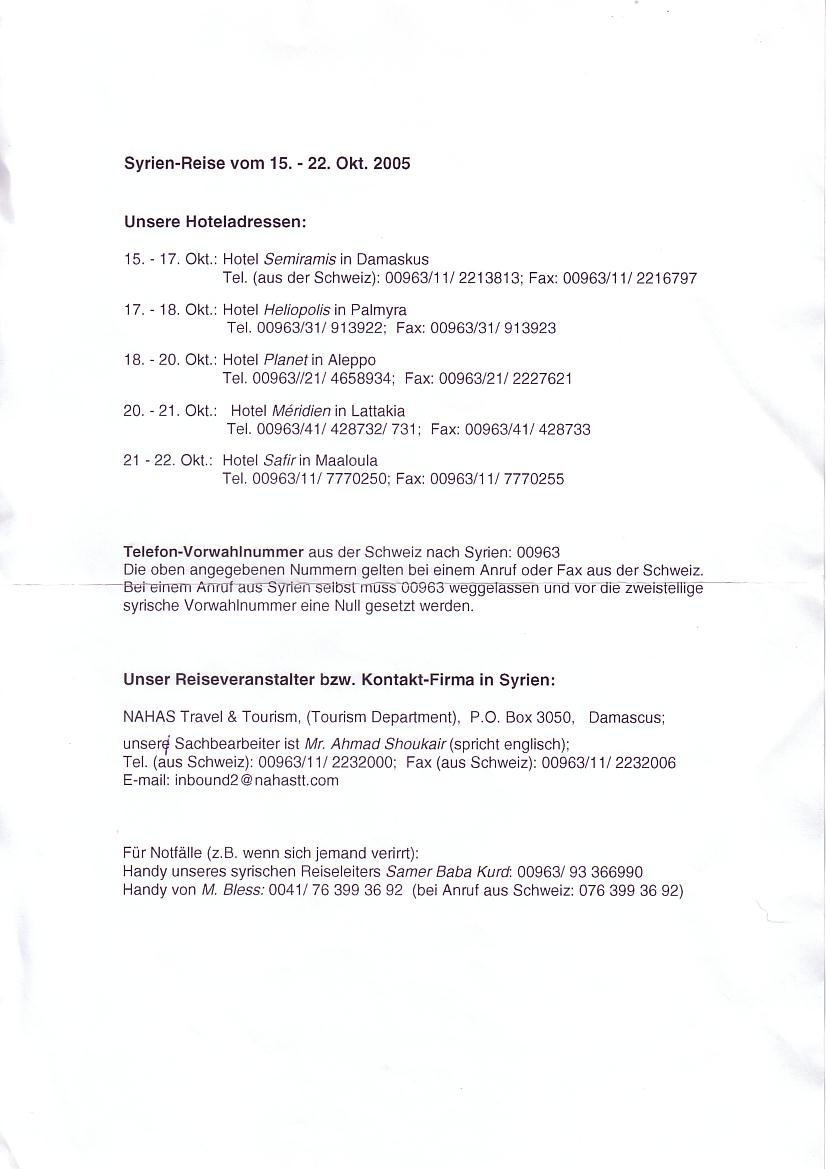 Syrien-Reise vom 15. - 22. Okt. 2005

Unsere Hoteladressen:

15. - 17. Okt.: Hotel Semiramis in Damaskus
Tel. (aus der Schweiz): 00963/11/ 2213813; Fax: 00963/11/ 2216797

17. - 18. Okt.: Hotel Heliopolis in Palmyra
Tel. 00963/31/ 913922; Fax: 00963/31/ 913923

18. - 20. Okt.: Hotel Planet in Aleppo
Tel. 00963//21/ 4658934; Fax: 00963/21/ 2227621

20. - 21. Okt.: Hotel Méridien in Lattakia
Tel. 00963/41/ 428732/ 731; Fax: 00963/41/ 428733

21 - 22. Okt.: Hotel Safir in Maaloula
Tel. 00963/11/ 7770250; Fax: 00963/11/ 7770255

Telefon-Vorwahlnummer aus der Schweiz nach Syrien: 00963
Die oben angegebenen Nummern gelten bei einem Anruf oder Fax aus der Schweiz. Bei einem Anruf aus Syrien selbst muss 00963 weggelassen und vor die zweistellige syrische Vorwahlnummer eine Null gesetzt werden.

Unser Reiseveranstalter bzw. Kontakt-Firma in Syrien:

NAHAS Travel & Tourism, (Tourism Department), P.O. Box 3050, Damascus;
unsere Sachbearbeiter ist Mr. Ahmad Shoukair (spricht englisch);
Tel. (aus Schweiz): 00963/11/ 2232000; Fax (aus Schweiz): 00963/11/ 2232006
E-mail: inbound2@nahastt.com

Für Notfälle (z.B. wenn sich jemand verirrt):
Handy unseres syrischen Reiseleiters Samer Baba Kurd: 00963/ 93 366990
Handy von M. Bless: 0041/ 76 399 36 92 (bei Anruf aus Schweiz: 076 399 36 92)